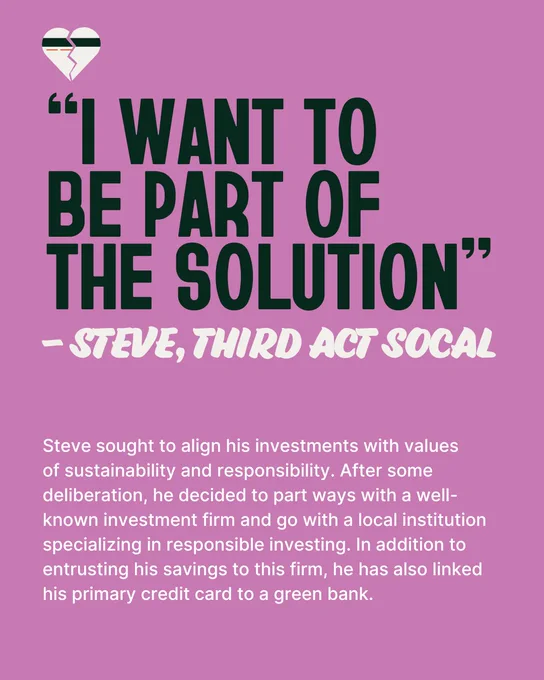 "I WANT TO BE PART OF THE SOLUTION"

- STEVE, THIRD ACT SOCAL

Steve sought to align his investments with values of sustainability and responsibility. After some deliberation, he decided to part ways with a well-known investment firm and go with a local institution specializing in responsible investing. In addition to entrusting his savings to this firm, he has also linked his primary credit card to a green bank.